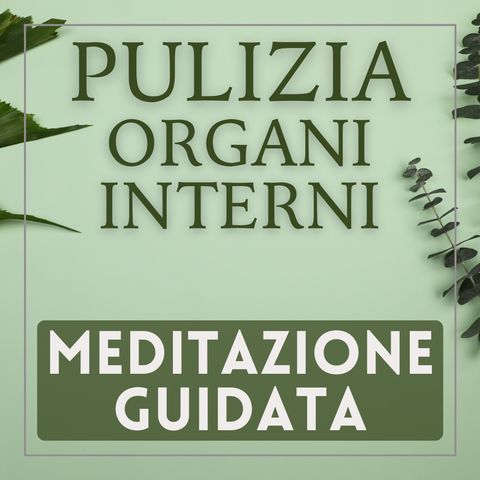 PULIZIA
ORGANI
INTERNI

MEDITAZIONE
GUIDATA